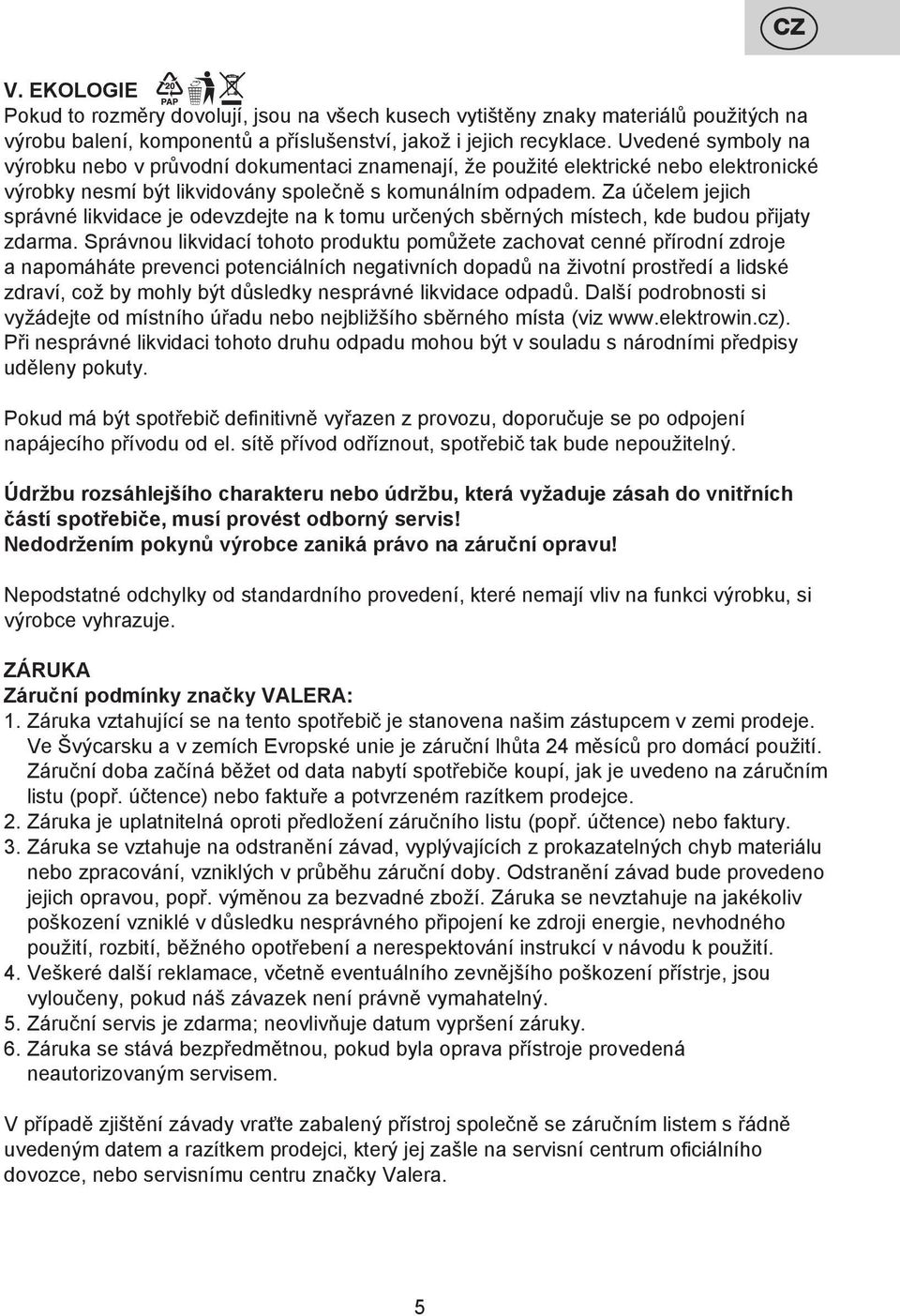 CZ

V. EKOLOGIE 20 PAP
Pokud to rozměry dovolují, jsou na všech kusech vytištěny znaky materiálů použitých na výrobu balení, komponentů a příslušenství, jakož i jejich recyklace. Uvedené symboly na výrobku nebo v průvodní dokumentaci znamenají, že použité elektrické nebo elektronické výrobky nesmí být likvidovány společně s komunálním odpadem. Za účelem jejich správné likvidace je odevzdejte na k tomu určených sběrných místech, kde budou přijaty zdarma. Správnou likvidací tohoto produktu pomůžete zachovat cenné přírodní zdroje a napomáháte prevenci potenciálních negativních dopadů na životní prostředí a lidské zdraví, což by mohly být důsledky nesprávné likvidace odpadů. Další podrobnosti si vyžádejte od místního úřadu nebo nejbližšího sběrného místa (viz www.elektrowin.cz). Při nesprávné likvidaci tohoto druhu odpadu mohou být v souladu s národními předpisy uděleny pokuty.

Pokud má být spotřebič definitivně vyřazen z provozu, doporučuje se po odpojení napájecího přívodu od el. sítě přívod odříznout, spotřebič tak bude nepoužitelný.

Údržbu rozsáhlejšího charakteru nebo údržbu, která vyžaduje zásah do vnitřních částí spotřebiče, musí provést odborný servis!
Nedodržením pokynů výrobce zaniká právo na záruční opravu!

Nepodstatné odchylky od standardního provedení, které nemají vliv na funkci výrobku, si výrobce vyhrazuje.

ZÁRUKA
Záruční podmínky značky VALERA:
1. Záruka vztahující se na tento spotřebič je stanovena našim zástupcem v zemi prodeje. Ve Švýcarsku a v zemích Evropské unie je záruční lhůta 24 měsíců pro domácí použití. Záruční doba začíná běžet od data nabytí spotřebiče koupí, jak je uvedeno na záručním listu (popř. účtence) nebo faktuře a potvrzeném razítkem prodejce.
2. Záruka je uplatnitelná oproti předložení záručního listu (popř. účtence) nebo faktury.
3. Záruka se vztahuje na odstranění závad, vyplývajících z prokazatelných chyb materiálu nebo zpracování, vzniklých v průběhu záruční doby. Odstranění závad bude provedeno jejich opravou, popř. výměnou za bezvadné zboží. Záruka se nevztahuje na jakékoliv poškození vzniklé v důsledku nesprávného připojení ke zdroji energie, nevhodného použití, rozbití, běžného opotřebení a nerespektování instrukcí v návodu k použití.
4. Veškeré další reklamace, včetně eventuálního zevnějšího poškození přístrje, jsou vyloučeny, pokud náš závazek není právně vymahatelný.
5. Záruční servis je zdarma; neovlivňuje datum vypršení záruky.
6. Záruka se stává bezpředmětnou, pokud byla oprava přístroje provedená neautorizovaným servisem.

V případě zjištění závady vraťte zabalený přístroj společně se záručním listem s řádně uvedeným datem a razítkem prodejci, který jej zašle na servisní centrum oficiálního dovozce, nebo servisnímu centru značky Valera.

5